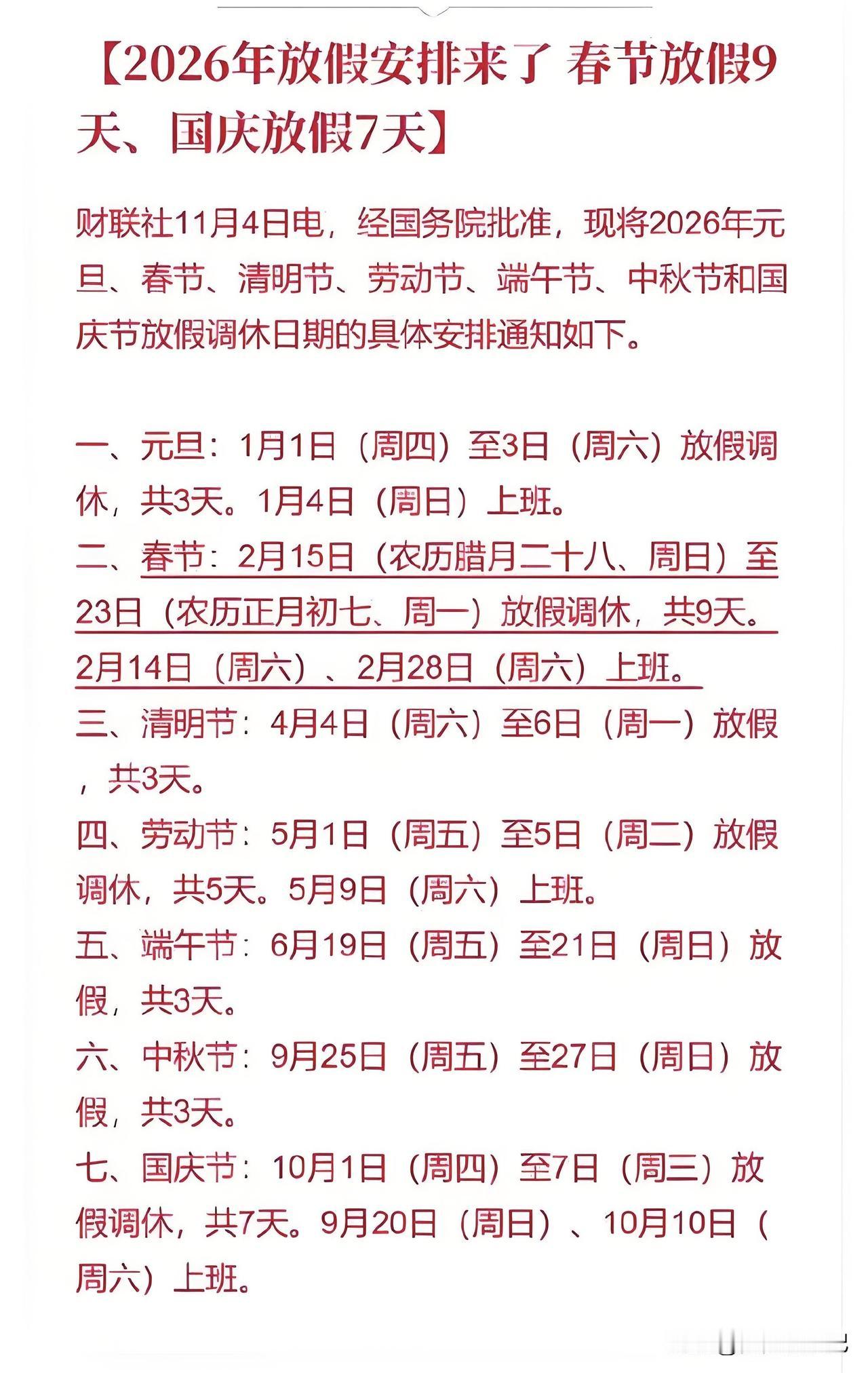 【2026年放假安排来了 春节放假9天、国庆放假7天】

财联社11月4日电，经国务院批准，现将2026年元旦、春节、清明节、劳动节、端午节、中秋节和国庆节放假调休日期的具体安排通知如下。

一、元旦：1月1日（周四）至3日（周六）放假调休，共3天。1月4日（周日）上班。

二、春节：2月15日（农历腊月二十八、周日）至23日（农历正月初七、周一）放假调休，共9天。2月14日（周六）、2月28日（周六）上班。

三、清明节：4月4日（周六）至6日（周一）放假，共3天。

四、劳动节：5月1日（周五）至5日（周二）放假调休，共5天。5月9日（周六）上班。

五、端午节：6月19日（周五）至21日（周日）放假，共3天。

六、中秋节：9月25日（周五）至27日（周日）放假，共3天。

七、国庆节：10月1日（周四）至7日（周三）放假调休，共7天。9月20日（周日）、10月10日（周六）上班。